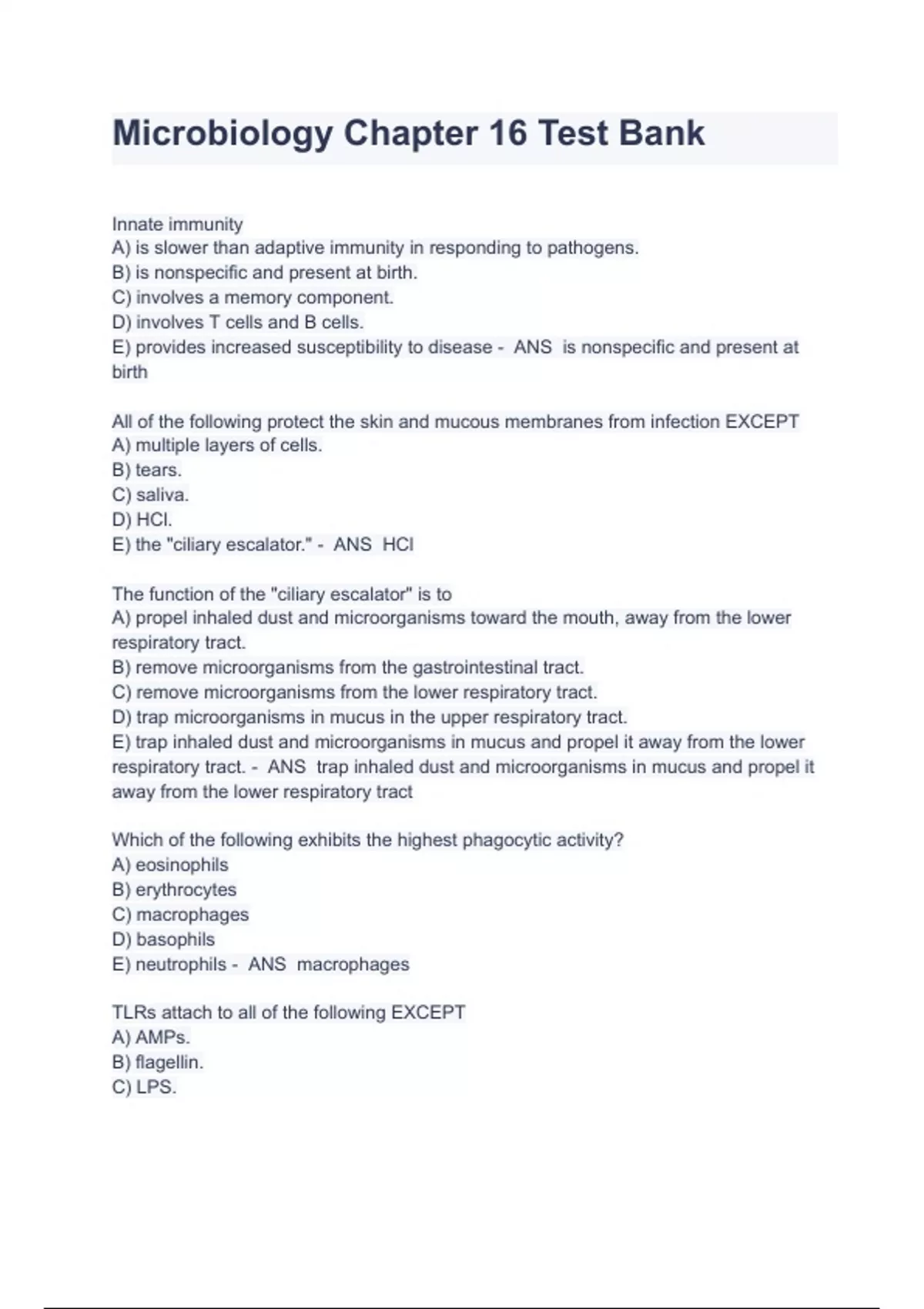 Microbiology Chapter 16 Test Bank

Innate immunity
A) is slower than adaptive immunity in responding to pathogens.
B) is nonspecific and present at birth.
C) involves a memory component.
D) involves T cells and B cells.
E) provides increased susceptibility to disease - ANS is nonspecific and present at birth

All of the following protect the skin and mucous membranes from infection EXCEPT
A) multiple layers of cells.
B) tears.
C) saliva.
D) HCl.
E) the "ciliary escalator." - ANS HCl

The function of the "ciliary escalator" is to
A) propel inhaled dust and microorganisms toward the mouth, away from the lower respiratory tract.
B) remove microorganisms from the gastrointestinal tract.
C) remove microorganisms from the lower respiratory tract.
D) trap microorganisms in mucus in the upper respiratory tract.
E) trap inhaled dust and microorganisms in mucus and propel it away from the lower respiratory tract. - ANS trap inhaled dust and microorganisms in mucus and propel it away from the lower respiratory tract

Which of the following exhibits the highest phagocytic activity?
A) eosinophils
B) erythrocytes
C) macrophages
D) basophils
E) neutrophils - ANS macrophages

TLRs attach to all of the following EXCEPT
A) AMPs.
B) flagellin.
C) LPS.